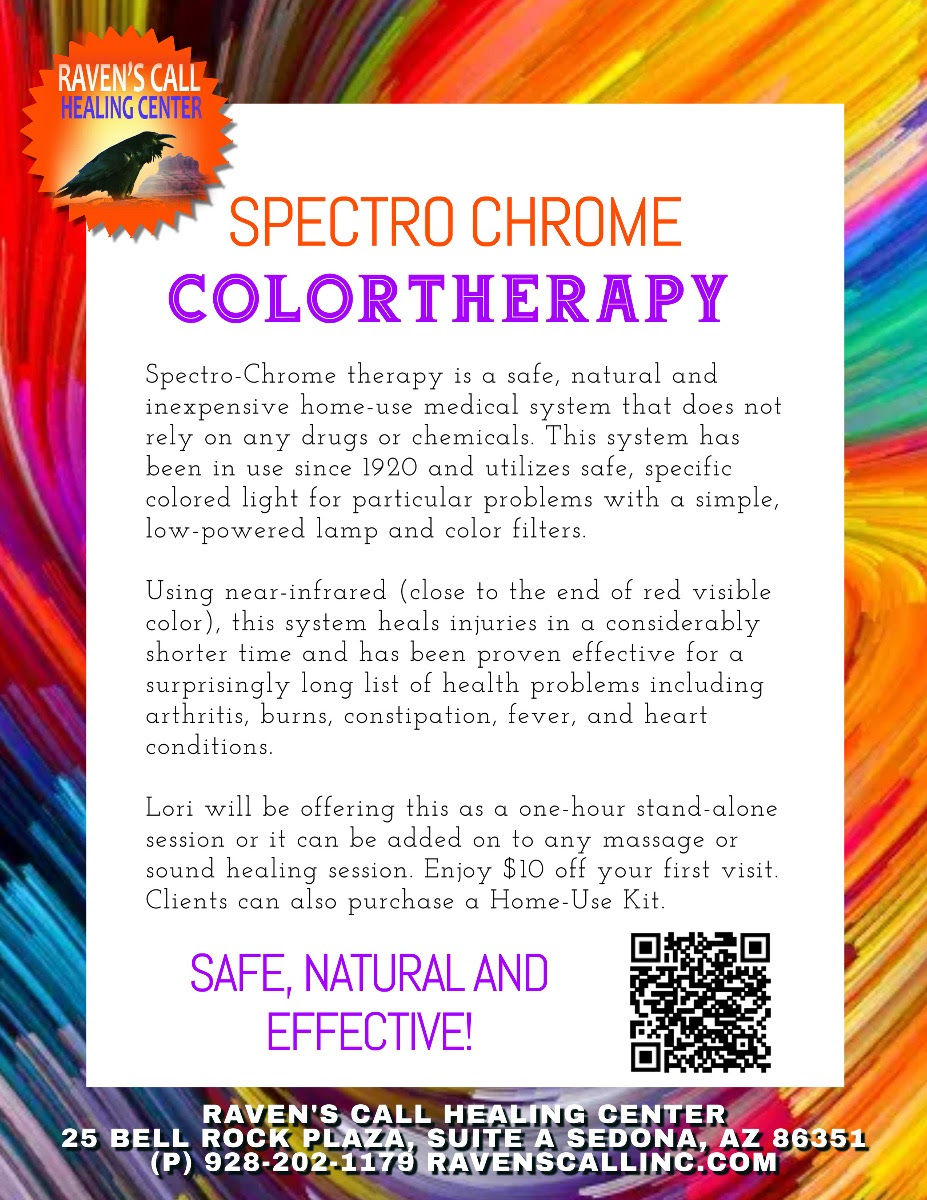 RAVEN'S CALL
HEALING CENTER

SPECTRO CHROME
COLORTHERAPY

Spectro-Chrome therapy is a safe, natural and inexpensive home-use medical system that does not rely on any drugs or chemicals. This system has been in use since 1920 and utilizes safe, specific colored light for particular problems with a simple, low-powered lamp and color filters.

Using near-infrared (close to the end of red visible color), this system heals injuries in a considerably shorter time and has been proven effective for a surprisingly long list of health problems including arthritis, burns, constipation, fever, and heart conditions.

Lori will be offering this as a one-hour stand-alone session or it can be added on to any massage or sound healing session. Enjoy $10 off your first visit. Clients can also purchase a Home-Use Kit.

SAFE, NATURAL AND EFFECTIVE!

RAVEN'S CALL HEALING CENTER
25 BELL ROCK PLAZA, SUITE A SEDONA, AZ 86351
(P) 928-202-1179 RAVENSCALLINC.COM